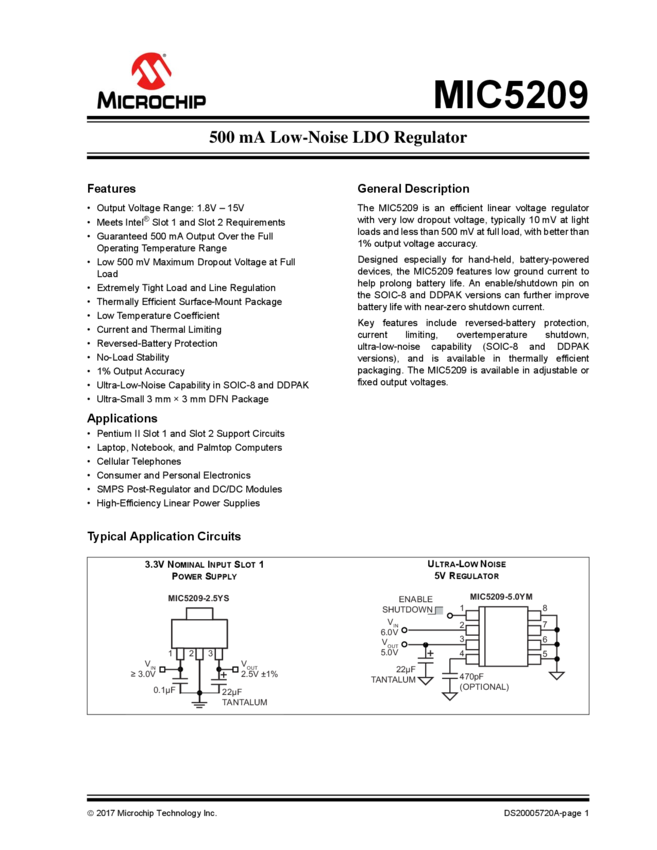 MICROCHIP

MIC5209

500 mA Low-Noise LDO Regulator

Features

• Output Voltage Range: 1.8V – 15V
• Meets Intel® Slot 1 and Slot 2 Requirements
• Guaranteed 500 mA Output Over the Full Operating Temperature Range
• Low 500 mV Maximum Dropout Voltage at Full Load
• Extremely Tight Load and Line Regulation
• Thermally Efficient Surface-Mount Package
• Low Temperature Coefficient
• Current and Thermal Limiting
• Reversed-Battery Protection
• No-Load Stability
• 1% Output Accuracy
• Ultra-Low-Noise Capability in SOIC-8 and DDPAK
• Ultra-Small 3 mm × 3 mm DFN Package

Applications

• Pentium II Slot 1 and Slot 2 Support Circuits
• Laptop, Notebook, and Palmtop Computers
• Cellular Telephones
• Consumer and Personal Electronics
• SMPS Post-Regulator and DC/DC Modules
• High-Efficiency Linear Power Supplies

General Description

The MIC5209 is an efficient linear voltage regulator with very low dropout voltage, typically 10 mV at light loads and less than 500 mV at full load, with better than 1% output voltage accuracy.

Designed especially for hand-held, battery-powered devices, the MIC5209 features low ground current to help prolong battery life. An enable/shutdown pin on the SOIC-8 and DDPAK versions can further improve battery life with near-zero shutdown current.

Key features include reversed-battery protection, current limiting, overtemperature shutdown, ultra-low-noise capability (SOIC-8 and DDPAK versions), and is available in thermally efficient packaging. The MIC5209 is available in adjustable or fixed output voltages.

Typical Application Circuits

3.3V NOMINAL INPUT SLOT 1 POWER SUPPLY

MIC5209-2.5YS

1 2 3

$V_{IN}$ ≥ 3.0V

$V_{OUT}$ 2.5V ±1%

0.1µF

22µF TANTALUM

ULTRA-LOW NOISE 5V REGULATOR

MIC5209-5.0YM

ENABLE SHUTDOWN

$V_{IN}$ 6.0V

$V_{OUT}$ 5.0V

1 2 3 4 8 7 6 5

22µF TANTALUM

470pF (OPTIONAL)

© 2017 Microchip Technology Inc.

DS20005720A-page 1